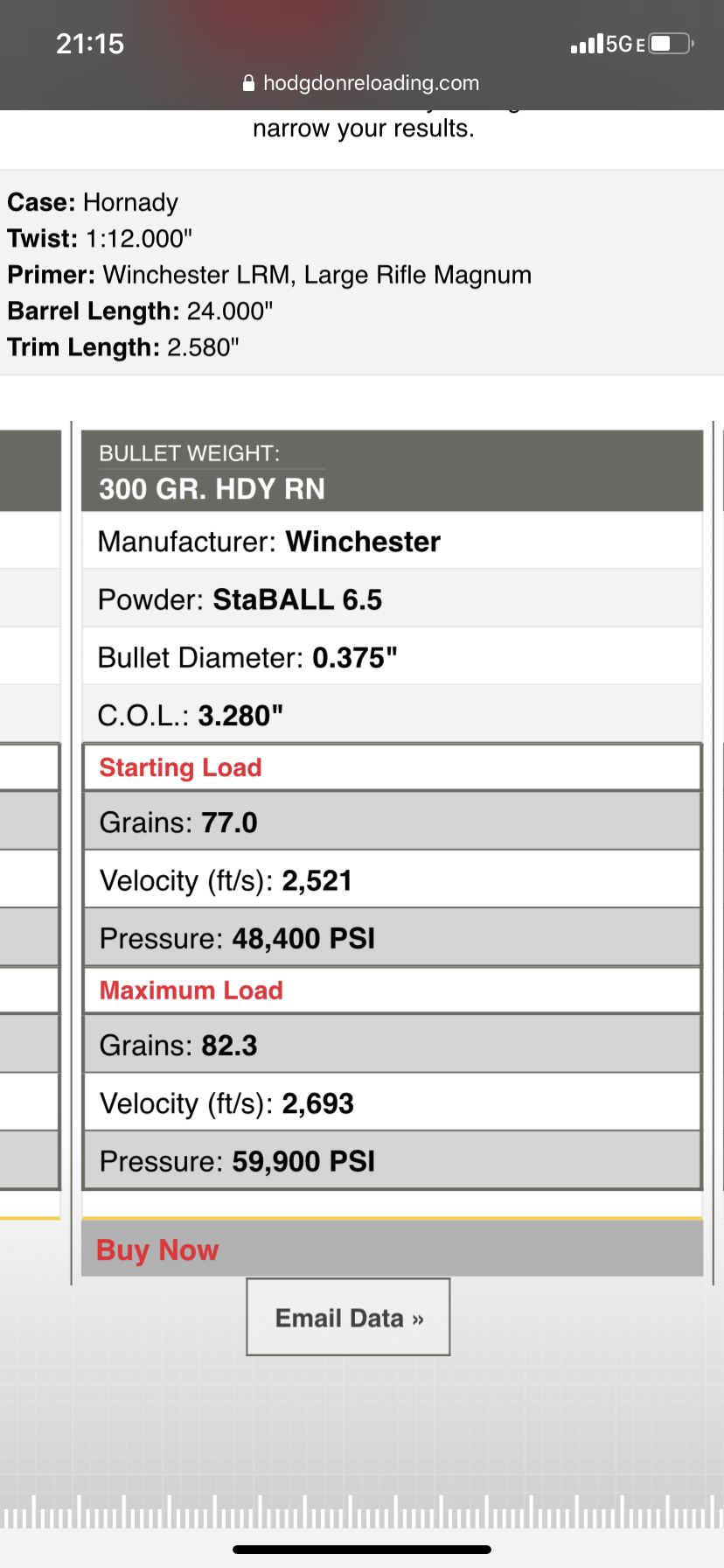 21:15
5G E
hodgdonreloading.com
narrow your results.

Case: Hornady
Twist: 1:12.000"
Primer: Winchester LRM, Large Rifle Magnum
Barrel Length: 24.000"
Trim Length: 2.580"

BULLET WEIGHT:
300 GR. HDY RN
Manufacturer: Winchester
Powder: StaBALL 6.5
Bullet Diameter: 0.375"
C.O.L.: 3.280"
Starting Load
Grains: 77.0
Velocity (ft/s): 2,521
Pressure: 48,400 PSI
Maximum Load
Grains: 82.3
Velocity (ft/s): 2,693
Pressure: 59,900 PSI
Buy Now
Email Data »